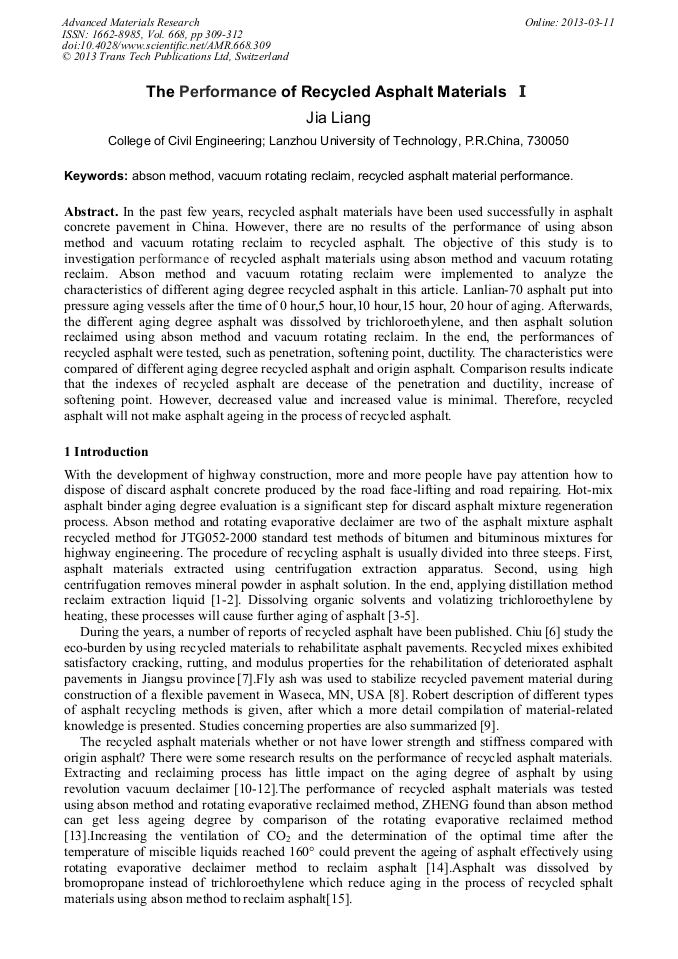 Advanced Materials Research
ISSN: 1662-8985, Vol. 668, pp 309-312
doi:10.4028/www.scientific.net/AMR.668.309
© 2013 Trans Tech Publications Ltd, Switzerland

Online: 2013-03-11

The Performance of Recycled Asphalt Materials Ⅰ

Jia Liang

College of Civil Engineering; Lanzhou University of Technology, P.R.China, 730050

Keywords: abson method, vacuum rotating reclaim, recycled asphalt material performance.

Abstract. In the past few years, recycled asphalt materials have been used successfully in asphalt concrete pavement in China. However, there are no results of the performance of using abson method and vacuum rotating reclaim to recycled asphalt. The objective of this study is to investigation performance of recycled asphalt materials using abson method and vacuum rotating reclaim. Abson method and vacuum rotating reclaim were implemented to analyze the characteristics of different aging degree recycled asphalt in this article. Lanlian-70 asphalt put into pressure aging vessels after the time of 0 hour,5 hour,10 hour,15 hour, 20 hour of aging. Afterwards, the different aging degree asphalt was dissolved by trichloroethylene, and then asphalt solution reclaimed using abson method and vacuum rotating reclaim. In the end, the performances of recycled asphalt were tested, such as penetration, softening point, ductility. The characteristics were compared of different aging degree recycled asphalt and origin asphalt. Comparison results indicate that the indexes of recycled asphalt are decease of the penetration and ductility, increase of softening point. However, decreased value and increased value is minimal. Therefore, recycled asphalt will not make asphalt ageing in the process of recycled asphalt.

1 Introduction

With the development of highway construction, more and more people have pay attention how to dispose of discard asphalt concrete produced by the road face-lifting and road repairing. Hot-mix asphalt binder aging degree evaluation is a significant step for discard asphalt mixture regeneration process. Abson method and rotating evaporative declaimer are two of the asphalt mixture asphalt recycled method for JTG052-2000 standard test methods of bitumen and bituminous mixtures for highway engineering. The procedure of recycling asphalt is usually divided into three steeps. First, asphalt materials extracted using centrifugation extraction apparatus. Second, using high centrifugation removes mineral powder in asphalt solution. In the end, applying distillation method reclaim extraction liquid [1-2]. Dissolving organic solvents and volatizing trichloroethylene by heating, these processes will cause further aging of asphalt [3-5].

During the years, a number of reports of recycled asphalt have been published. Chiu [6] study the eco-burden by using recycled materials to rehabilitate asphalt pavements. Recycled mixes exhibited satisfactory cracking, rutting, and modulus properties for the rehabilitation of deteriorated asphalt pavements in Jiangsu province [7].Fly ash was used to stabilize recycled pavement material during construction of a flexible pavement in Waseca, MN, USA [8]. Robert description of different types of asphalt recycling methods is given, after which a more detail compilation of material-related knowledge is presented. Studies concerning properties are also summarized [9].

The recycled asphalt materials whether or not have lower strength and stiffness compared with origin asphalt? There were some research results on the performance of recycled asphalt materials. Extracting and reclaiming process has little impact on the aging degree of asphalt by using revolution vacuum declaimer [10-12].The performance of recycled asphalt materials was tested using abson method and rotating evaporative reclaimed method, ZHENG found than abson method can get less ageing degree by comparison of the rotating evaporative reclaimed method [13].Increasing the ventilation of $CO_2$ and the determination of the optimal time after the temperature of miscible liquids reached 160° could prevent the ageing of asphalt effectively using rotating evaporative declaimer method to reclaim asphalt [14].Asphalt was dissolved by bromopropane instead of trichloroethylene which reduce aging in the process of recycled sphalt materials using abson method to reclaim asphalt[15].